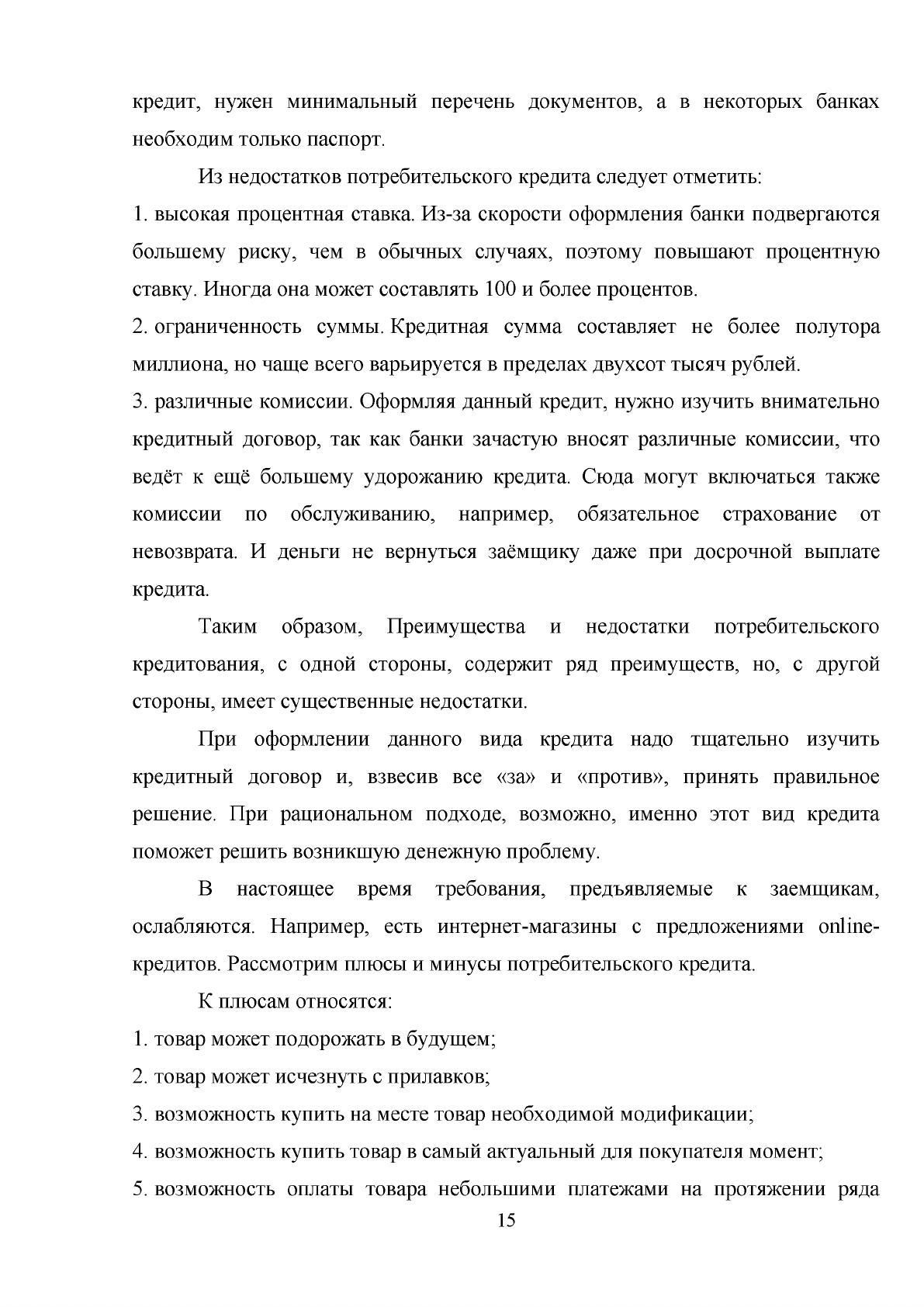 кредит, нужен минимальный перечень документов, а в некоторых банках необходим только паспорт.

Из недостатков потребительского кредита следует отметить:

1. высокая процентная ставка. Из-за скорости оформления банки подвергаются большему риску, чем в обычных случаях, поэтому повышают процентную ставку. Иногда она может составлять 100 и более процентов.

2. ограниченность суммы. Кредитная сумма составляет не более полутора миллиона, но чаще всего варьируется в пределах двухсот тысяч рублей.

3. различные комиссии. Оформляя данный кредит, нужно изучить внимательно кредитный договор, так как банки зачастую вносят различные комиссии, что ведёт к ещё большему удорожанию кредита. Сюда могут включаться также комиссии по обслуживанию, например, обязательное страхование от невозврата. И деньги не вернуться заёмщику даже при досрочной выплате кредита.

Таким образом, Преимущества и недостатки потребительского кредитования, с одной стороны, содержит ряд преимуществ, но, с другой стороны, имеет существенные недостатки.

При оформлении данного вида кредита надо тщательно изучить кредитный договор и, взвесив все «за» и «против», принять правильное решение. При рациональном подходе, возможно, именно этот вид кредита поможет решить возникшую денежную проблему.

В настоящее время требования, предъявляемые к заемщикам, ослабляются. Например, есть интернет-магазины с предложениями online-кредитов. Рассмотрим плюсы и минусы потребительского кредита.

К плюсам относятся:

1. товар может подорожать в будущем;

2. товар может исчезнуть с прилавков;

3. возможность купить на месте товар необходимой модификации;

4. возможность купить товар в самый актуальный для покупателя момент;

5. возможность оплаты товара небольшими платежами на протяжении ряда

15